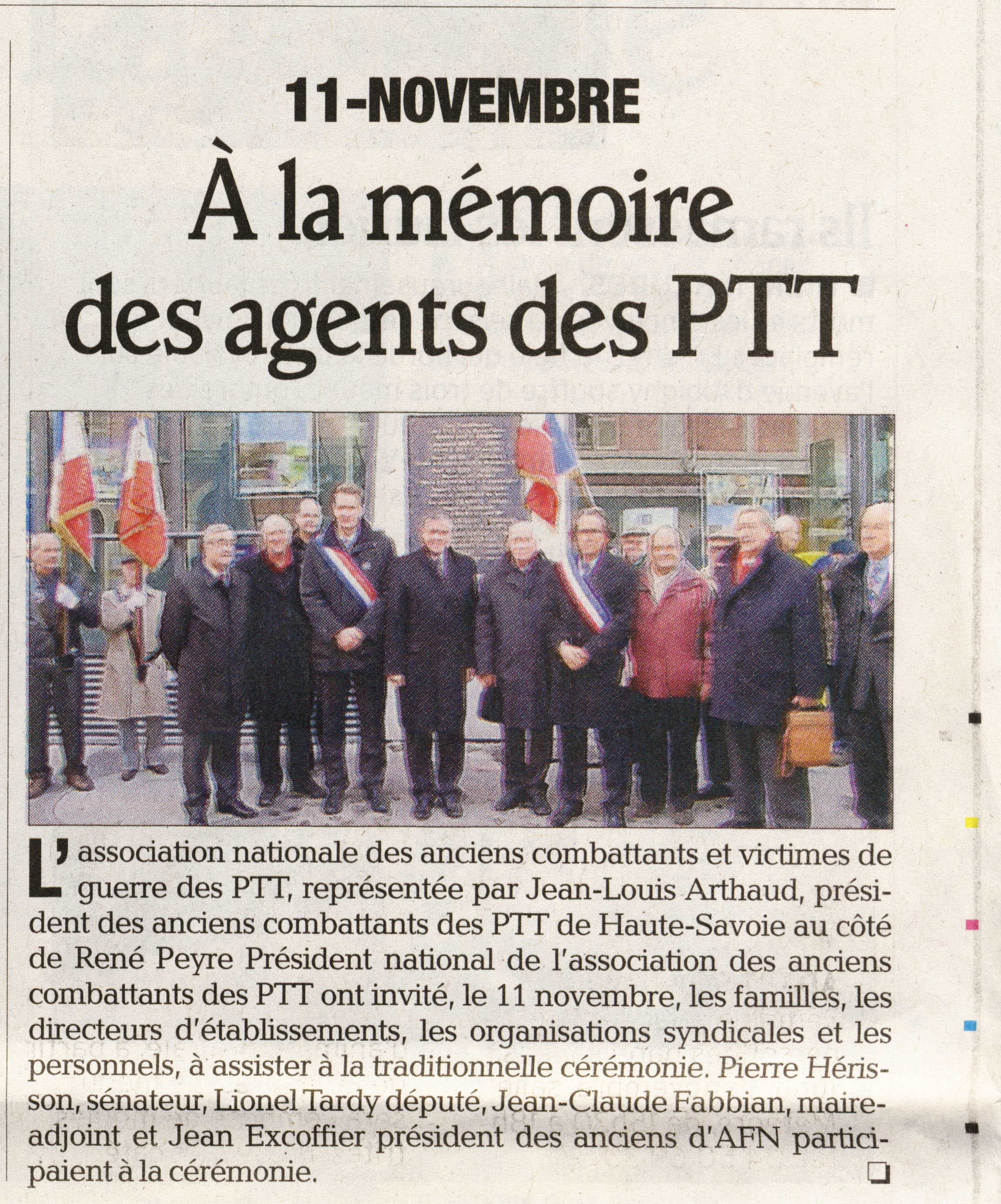 11-NOVEMBRE

À la mémoire des agents des PTT

L'association nationale des anciens combattants et victimes de guerre des PTT, représentée par Jean-Louis Arthaud, président des anciens combattants des PTT de Haute-Savoie au côté de René Peyre Président national de l'association des anciens combattants des PTT ont invité, le 11 novembre, les familles, les directeurs d'établissements, les organisations syndicales et les personnels, à assister à la traditionnelle cérémonie. Pierre Hérisson, sénateur, Lionel Tardy député, Jean-Claude Fabbian, maire-adjoint et Jean Excoffier président des anciens d'AFN participaient à la cérémonie.